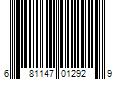 6 81147 01292 9